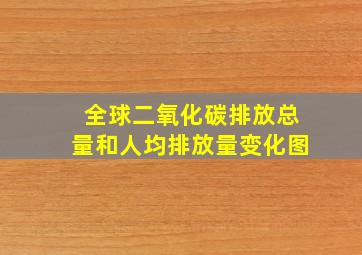 全球二氧化碳排放总量和人均排放量变化图